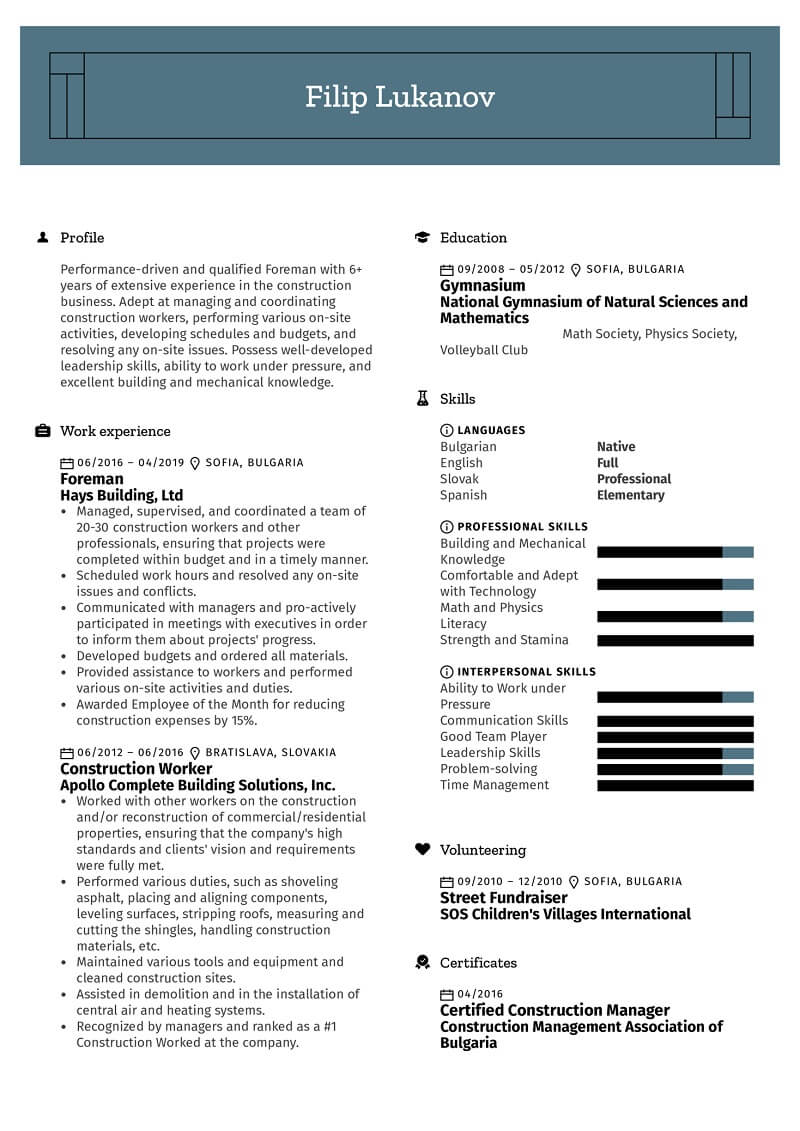 Filip Lukanov

Profile

Performance-driven and qualified Foreman with 6+ years of extensive experience in the construction business. Adept at managing and coordinating construction workers, performing various on-site activities, developing schedules and budgets, and resolving any on-site issues. Possess well-developed leadership skills, ability to work under pressure, and excellent building and mechanical knowledge.

Work experience

06/2016 – 04/2019 SOFIA, BULGARIA
Foreman
Hays Building, Ltd
• Managed, supervised, and coordinated a team of 20-30 construction workers and other professionals, ensuring that projects were completed within budget and in a timely manner.
• Scheduled work hours and resolved any on-site issues and conflicts.
• Communicated with managers and pro-actively participated in meetings with executives in order to inform them about projects' progress.
• Developed budgets and ordered all materials.
• Provided assistance to workers and performed various on-site activities and duties.
• Awarded Employee of the Month for reducing construction expenses by 15%.

06/2012 – 06/2016 BRATISLAVA, SLOVAKIA
Construction Worker
Apollo Complete Building Solutions, Inc.
• Worked with other workers on the construction and/or reconstruction of commercial/residential properties, ensuring that the company's high standards and clients' vision and requirements were fully met.
• Performed various duties, such as shoveling asphalt, placing and aligning components, leveling surfaces, stripping roofs, measuring and cutting the shingles, handling construction materials, etc.
• Maintained various tools and equipment and cleaned construction sites.
• Assisted in demolition and in the installation of central air and heating systems.
• Recognized by managers and ranked as a #1 Construction Worked at the company.

Education

09/2008 – 05/2012 SOFIA, BULGARIA
Gymnasium
National Gymnasium of Natural Sciences and Mathematics
Math Society, Physics Society, Volleyball Club

Skills

LANGUAGES
| Bulgarian | Native |
|---|---|
| English | Full |
| Slovak | Professional |
| Spanish | Elementary |

PROFESSIONAL SKILLS
Building and Mechanical Knowledge
Comfortable and Adept with Technology
Math and Physics Literacy
Strength and Stamina

INTERPERSONAL SKILLS
Ability to Work under Pressure
Communication Skills
Good Team Player
Leadership Skills
Problem-solving
Time Management

Volunteering

09/2010 – 12/2010 SOFIA, BULGARIA
Street Fundraiser
SOS Children's Villages International

Certificates

04/2016
Certified Construction Manager
Construction Management Association of Bulgaria